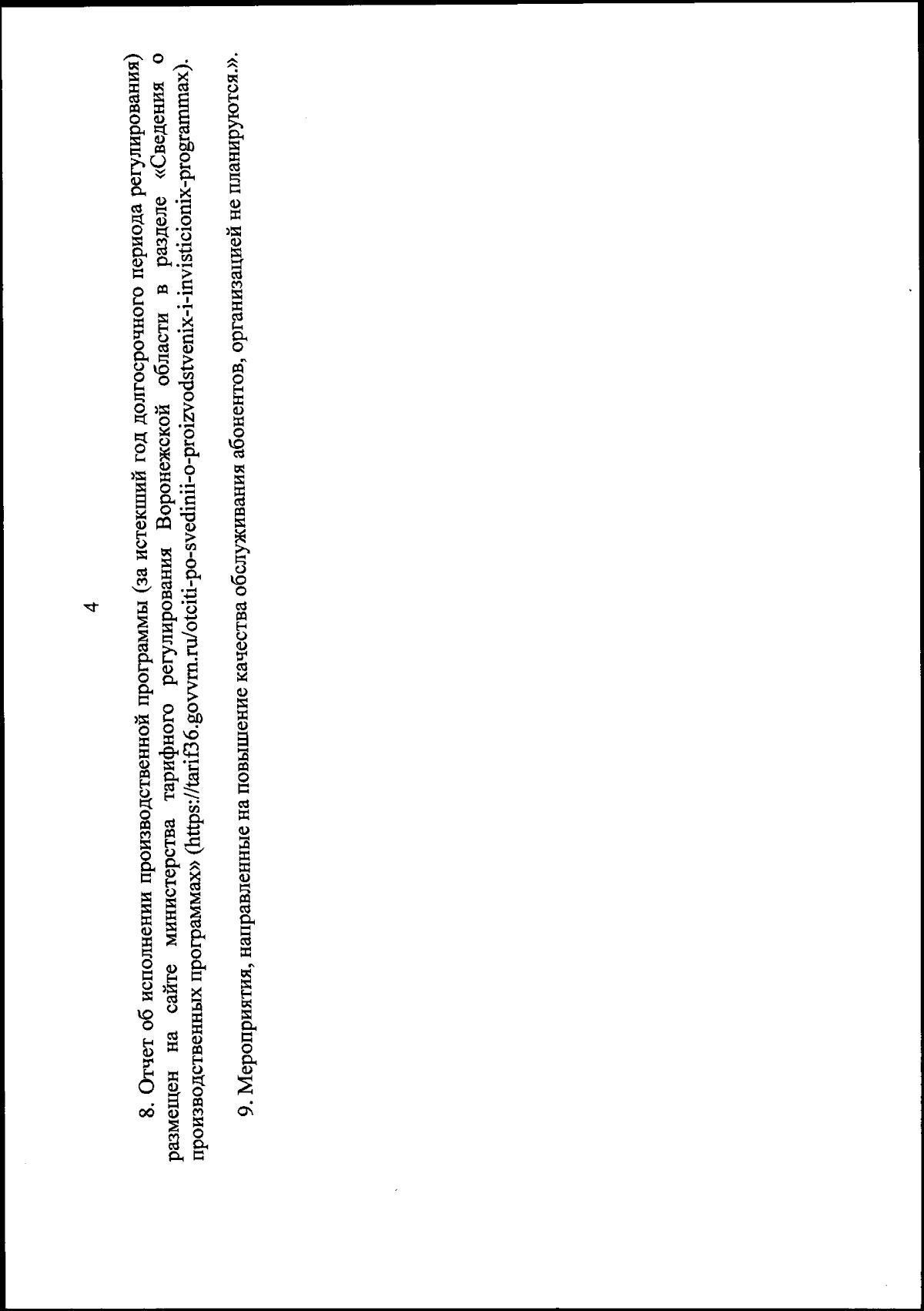 4

8. Отчет об исполнении производственной программы (за истекший год долгосрочного периода регулирования) размещен на сайте министерства тарифного регулирования Воронежской области в разделе «Сведения о производственных программах» (https://tarif36.govvrn.ru/otciti-po-svedinii-o-proizvodstvenix-i-invisticionix-programmax).

9. Мероприятия, направленные на повышение качества обслуживания абонентов, организацией не планируются.».